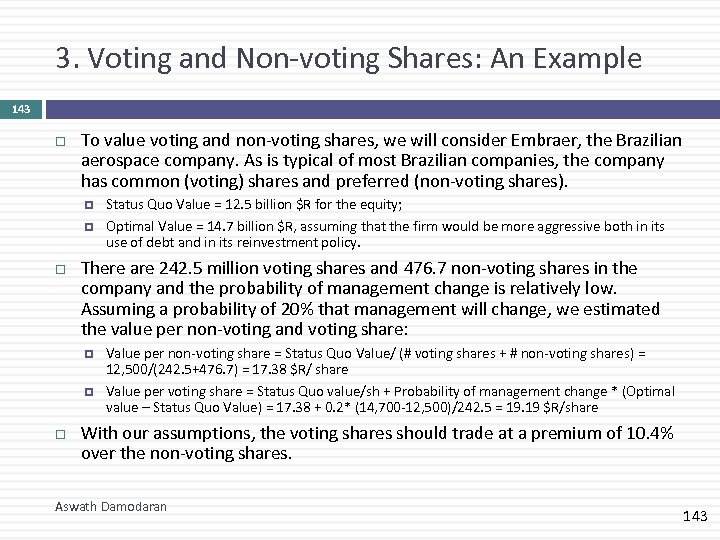 3. Voting and Non-voting Shares: An Example

143

To value voting and non-voting shares, we will consider Embraer, the Brazilian aerospace company. As is typical of most Brazilian companies, the company has common (voting) shares and preferred (non-voting shares).

Status Quo Value = 12.5 billion \$R for the equity;

Optimal Value = 14.7 billion \$R, assuming that the firm would be more aggressive both in its use of debt and in its reinvestment policy.

There are 242.5 million voting shares and 476.7 non-voting shares in the company and the probability of management change is relatively low. Assuming a probability of 20% that management will change, we estimated the value per non-voting and voting share:

Value per non-voting share = Status Quo Value/ (# voting shares + # non-voting shares) = 12,500/(242.5+476.7) = 17.38 \$R/ share

Value per voting share = Status Quo value/sh + Probability of management change * (Optimal value – Status Quo Value) = 17.38 + 0.2* (14,700-12,500)/242.5 = 19.19 \$R/share

With our assumptions, the voting shares should trade at a premium of 10.4% over the non-voting shares.

Aswath Damodaran

143